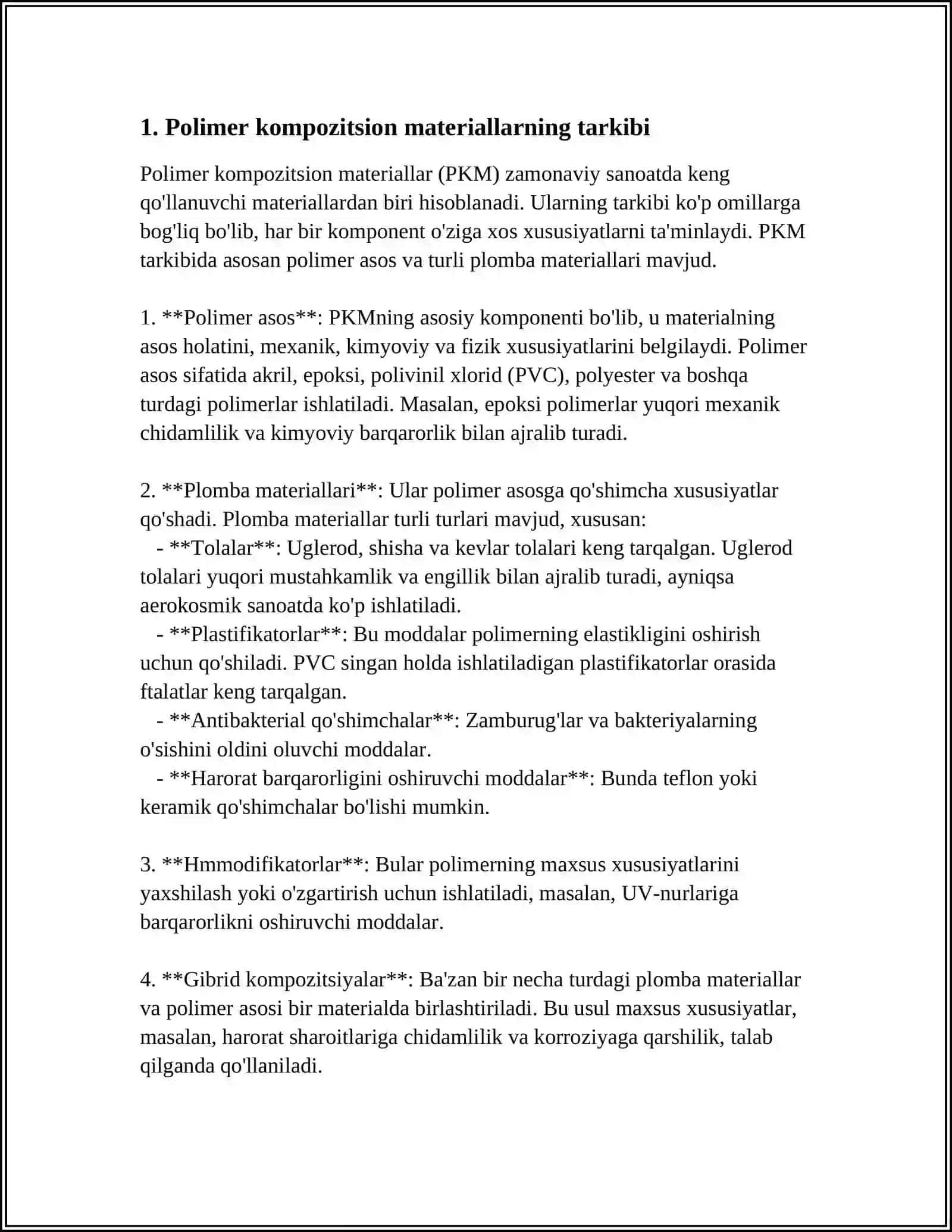 1. Polimer kompozitsion materiallarning tarkibi

Polimer kompozitsion materiallar (PKM) zamonaviy sanoatda keng qo'llanuvchi materiallardan biri hisoblanadi. Ularning tarkibi ko'p omillarga bog'liq bo'lib, har bir komponent o'ziga xos xususiyatlarni ta'minlaydi. PKM tarkibida asosan polimer asos va turli plomba materiallari mavjud.

1. **Polimer asos**: PKMning asosiy komponenti bo'lib, u materialning asos holatini, mexanik, kimyoviy va fizik xususiyatlarini belgilaydi. Polimer asos sifatida akril, epoksi, polivinil xlorid (PVC), polyester va boshqa turdagi polimerlar ishlatiladi. Masalan, epoksi polimerlar yuqori mexanik chidamlilik va kimyoviy barqarorlik bilan ajralib turadi.

2. **Plomba materiallari**: Ular polimer asosga qo'shimcha xususiyatlar qo'shadi. Plomba materiallar turli turlari mavjud, xususan:

- **Tolalar**: Uglerod, shisha va kevlar tolalari keng tarqalgan. Uglerod tolalari yuqori mustahkamlik va engillik bilan ajralib turadi, ayniqsa aerokosmik sanoatda ko'p ishlatiladi.

- **Plastifikatorlar**: Bu moddalar polimerning elastikligini oshirish uchun qo'shiladi. PVC singan holda ishlatiladigan plastifikatorlar orasida ftalatlar keng tarqalgan.

- **Antibakterial qo'shimchalar**: Zamburug'lar va bakteriyalarning o'sishini oldini oluvchi moddalar.

- **Harorat barqarorligini oshiruvchi moddalar**: Bunda teflon yoki keramik qo'shimchalar bo'lishi mumkin.

3. **Hmmodifikatorlar**: Bular polimerning maxsus xususiyatlarini yaxshilash yoki o'zgartirish uchun ishlatiladi, masalan, UV-nurlariga barqarorlikni oshiruvchi moddalar.

4. **Gibrid kompozitsiyalar**: Ba'zan bir necha turdagi plomba materiallar va polimer asosi bir materialda birlashtiriladi. Bu usul maxsus xususiyatlar, masalan, harorat sharoitlariga chidamlilik va korroziyaga qarshilik, talab qilganda qo'llaniladi.